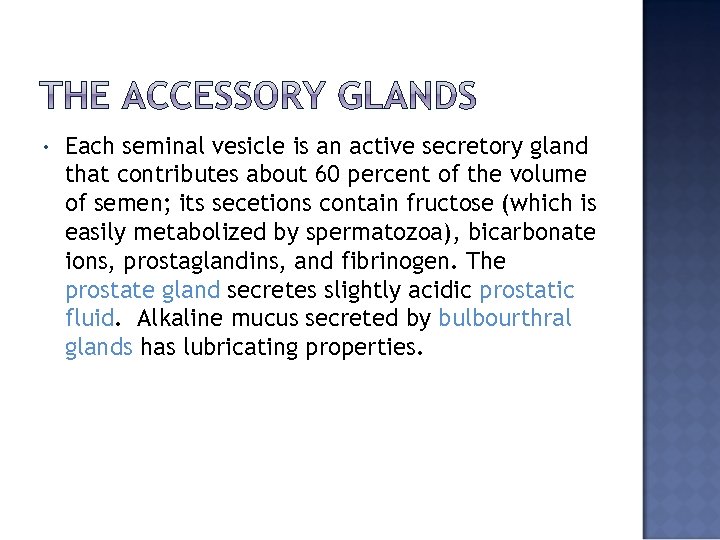 THE ACCESSORY GLANDS

• Each seminal vesicle is an active secretory gland that contributes about 60 percent of the volume of semen; its secetions contain fructose (which is easily metabolized by spermatozoa), bicarbonate ions, prostaglandins, and fibrinogen. The prostate gland secretes slightly acidic prostatic fluid. Alkaline mucus secreted by bulbourthral glands has lubricating properties.